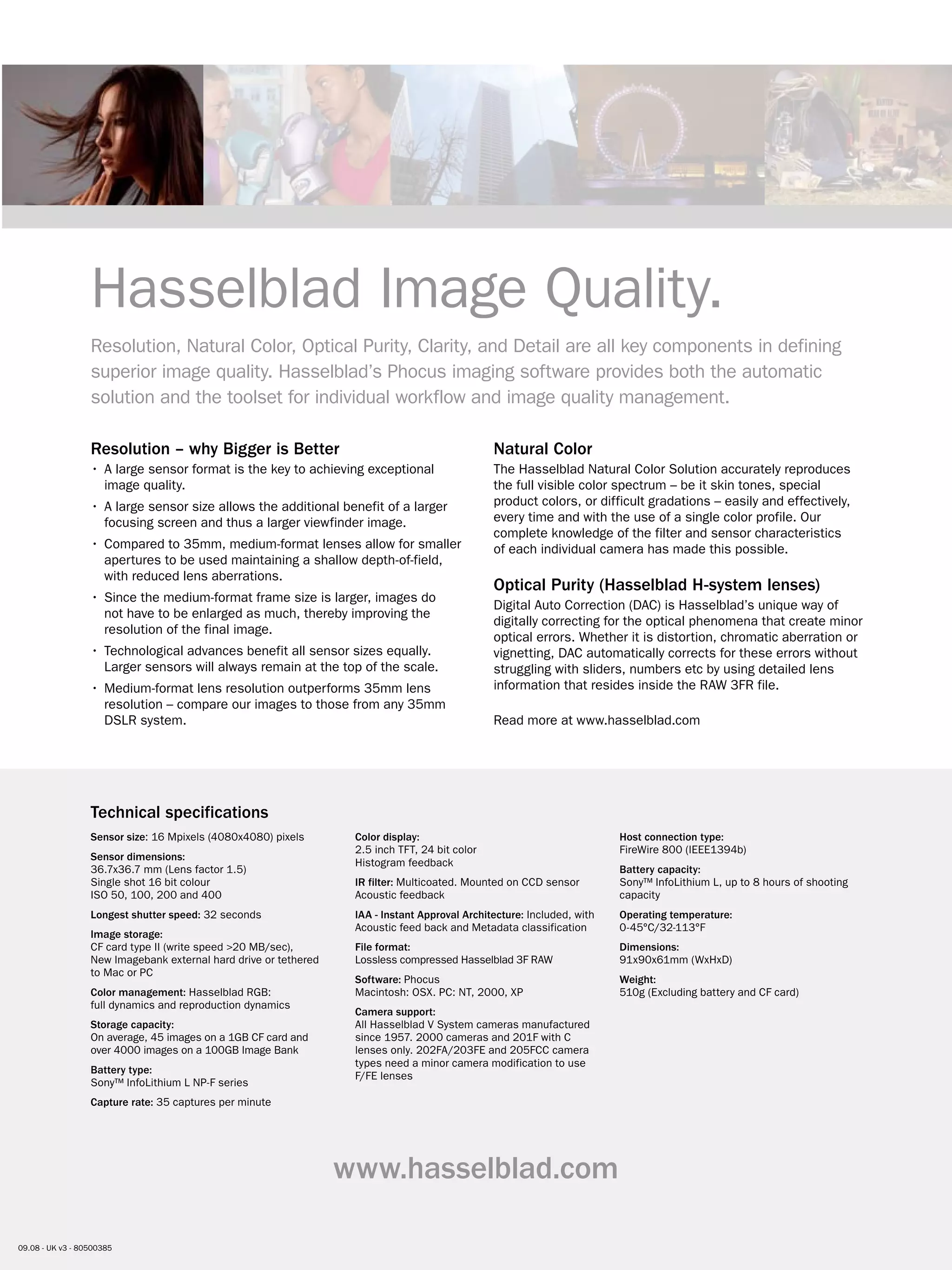 Hasselblad Image Quality.

Resolution, Natural Color, Optical Purity, Clarity, and Detail are all key components in defining superior image quality. Hasselblad's Phocus imaging software provides both the automatic solution and the toolset for individual workflow and image quality management.

Resolution – why Bigger is Better

• A large sensor format is the key to achieving exceptional image quality.
• A large sensor size allows the additional benefit of a larger focusing screen and thus a larger viewfinder image.
• Compared to 35mm, medium-format lenses allow for smaller apertures to be used maintaining a shallow depth-of-field, with reduced lens aberrations.
• Since the medium-format frame size is larger, images do not have to be enlarged as much, thereby improving the resolution of the final image.
• Technological advances benefit all sensor sizes equally. Larger sensors will always remain at the top of the scale.
• Medium-format lens resolution outperforms 35mm lens resolution – compare our images to those from any 35mm DSLR system.

Natural Color

The Hasselblad Natural Color Solution accurately reproduces the full visible color spectrum – be it skin tones, special product colors, or difficult gradations – easily and effectively, every time and with the use of a single color profile. Our complete knowledge of the filter and sensor characteristics of each individual camera has made this possible.

Optical Purity (Hasselblad H-system lenses)

Digital Auto Correction (DAC) is Hasselblad's unique way of digitally correcting for the optical phenomena that create minor optical errors. Whether it is distortion, chromatic aberration or vignetting, DAC automatically corrects for these errors without struggling with sliders, numbers etc by using detailed lens information that resides inside the RAW 3FR file.

Read more at www.hasselblad.com

Technical specifications

Sensor size: 16 Mpixels (4080x4080) pixels

Sensor dimensions:
36.7x36.7 mm (Lens factor 1.5)
Single shot 16 bit colour
ISO 50, 100, 200 and 400

Longest shutter speed: 32 seconds

Image storage:
CF card type II (write speed >20 MB/sec), New Imagebank external hard drive or tethered to Mac or PC

Color management: Hasselblad RGB: full dynamics and reproduction dynamics

Storage capacity:
On average, 45 images on a 1GB CF card and over 4000 images on a 100GB Image Bank

Battery type:
Sony™ InfoLithium L NP-F series

Capture rate: 35 captures per minute

Color display:
2.5 inch TFT, 24 bit color
Histogram feedback

IR filter: Multicoated. Mounted on CCD sensor
Acoustic feedback

IAA - Instant Approval Architecture: Included, with Acoustic feed back and Metadata classification

File format:
Lossless compressed Hasselblad 3F RAW

Software: Phocus
Macintosh: OSX. PC: NT, 2000, XP

Camera support:
All Hasselblad V System cameras manufactured since 1957. 2000 cameras and 201F with C lenses only. 202FA/203FE and 205FCC camera types need a minor camera modification to use F/FE lenses

Host connection type:
FireWire 800 (IEEE1394b)

Battery capacity:
Sony™ InfoLithium L, up to 8 hours of shooting capacity

Operating temperature:
0-45°C/32-113°F

Dimensions:
91x90x61mm (WxHxD)

Weight:
510g (Excluding battery and CF card)

www.hasselblad.com

09.08 - UK v3 - 80500385